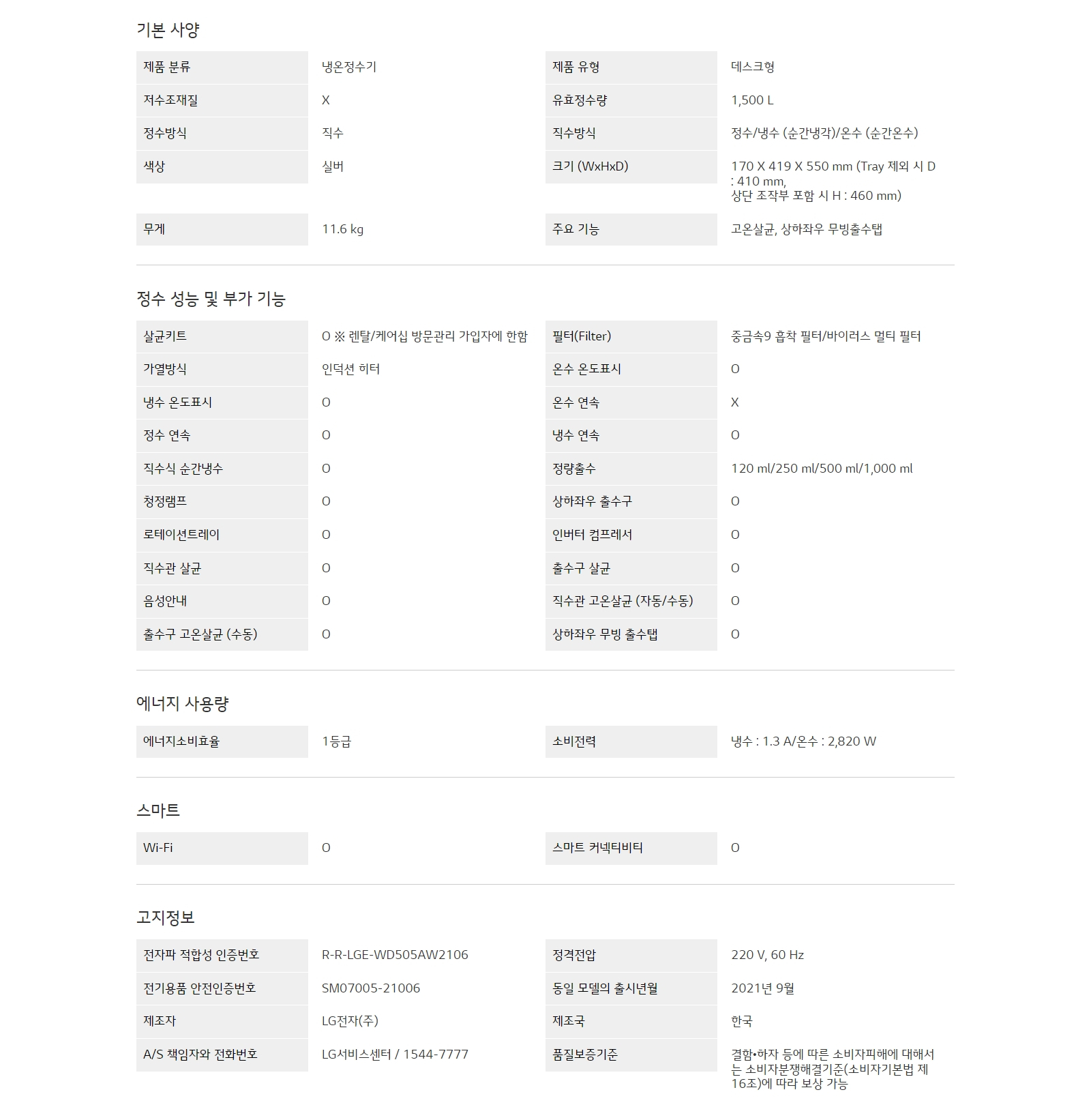 기본 사양

| 제품 분류 | 냉온정수기 | 제품 유형 | 데스크형 |
|---|---|---|---|
| 저수조재질 | X | 유효정수량 | 1,500 L |
| 정수방식 | 직수 | 직수방식 | 정수/냉수 (순간냉각)/온수 (순간온수) |
| 색상 | 실버 | 크기 (WxHxD) | 170 X 419 X 550 mm (Tray 제외 시 D : 410 mm, 상단 조작부 포함 시 H : 460 mm) |
| 무게 | 11.6 kg | 주요 기능 | 고온살균, 상하좌우 무빙출수탭 |

정수 성능 및 부가 기능

| 살균키트 | O ※ 렌탈/케어십 방문관리 가입자에 한함 | 필터(Filter) | 중금속9 흡착 필터/바이러스 멀티 필터 |
|---|---|---|---|
| 가열방식 | 인덕션 히터 | 온수 온도표시 | O |
| 냉수 온도표시 | O | 온수 연속 | X |
| 정수 연속 | O | 냉수 연속 | O |
| 직수식 순간냉수 | O | 정량출수 | 120 ml/250 ml/500 ml/1,000 ml |
| 청정램프 | O | 상하좌우 출수구 | O |
| 로테이션트레이 | O | 인버터 컴프레서 | O |
| 직수관 살균 | O | 출수구 살균 | O |
| 음성안내 | O | 직수관 고온살균 (자동/수동) | O |
| 출수구 고온살균 (수동) | O | 상하좌우 무빙 출수탭 | O |

에너지 사용량

| 에너지소비효율 | 1등급 | 소비전력 | 냉수 : 1.3 A/온수 : 2,820 W |
|---|---|---|---|

스마트

| Wi-Fi | O | 스마트 커넥티비티 | O |
|---|---|---|---|

고지정보

| 전자파 적합성 인증번호 | R-R-LGE-WD505AW2106 | 정격전압 | 220 V, 60 Hz |
|---|---|---|---|
| 전기용품 안전인증번호 | SM07005-21006 | 동일 모델의 출시년월 | 2021년 9월 |
| 제조자 | LG전자(주) | 제조국 | 한국 |
| A/S 책임자와 전화번호 | LG서비스센터 / 1544-7777 | 품질보증기준 | 결함•하자 등에 따른 소비자피해에 대해서는 소비자분쟁해결기준(소비자기본법 제16조)에 따라 보상 가능 |